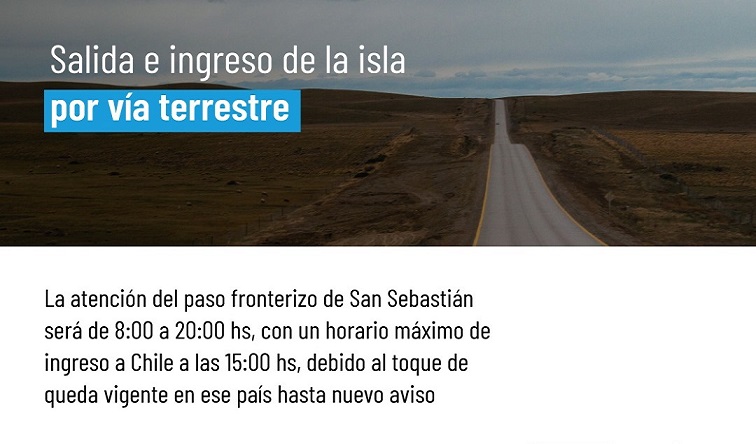 Salida e ingreso de la isla
por vía terrestre

La atención del paso fronterizo de San Sebastián será de 8:00 a 20:00 hs, con un horario máximo de ingreso a Chile a las 15:00 hs, debido al toque de queda vigente en ese país hasta nuevo aviso